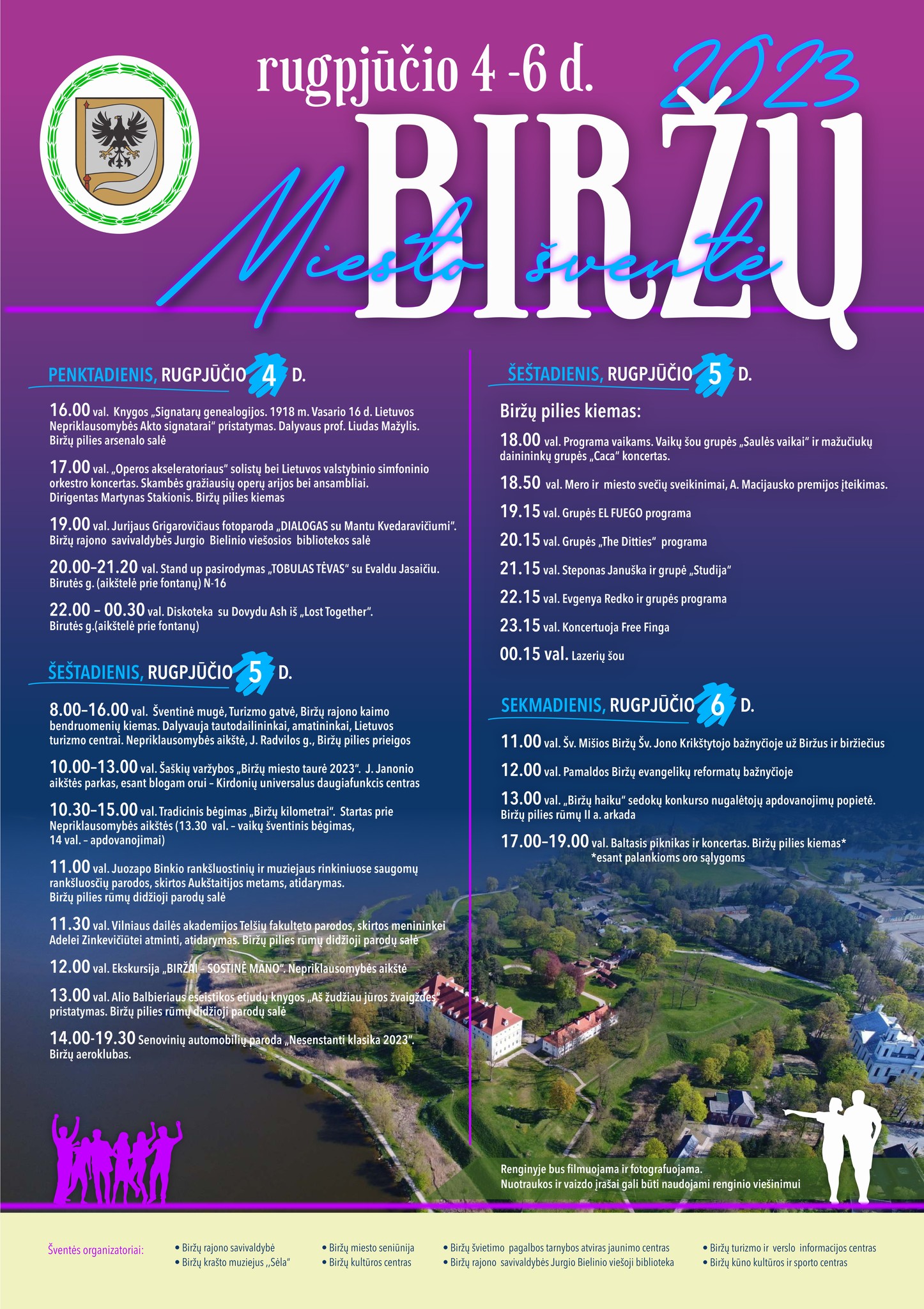 rugpjūčio 4 -6 d.

2023

BIRŽŲ

Miesto šventė

PENKTADIENIS, RUGPJŪČIO 4 D.

16.00 val. Knygos „Signatarų genealogijos. 1918 m. Vasario 16 d. Lietuvos Nepriklausomybės Akto signatarai“ pristatymas. Dalyvaus prof. Liudas Mažylis. Biržų pilies arsenalo salė

17.00 val. „Operos akseleratoriaus“ solistų bei Lietuvos valstybinio simfoninio orkestro koncertas. Skambės gražiausių operų arijos bei ansambliai. Dirigentas Martynas Stakionis. Biržų pilies kiemas

19.00 val. Jurijaus Grigarovičiaus fotoparoda „DIALOGAS su Mantu Kvedaravičiumi“. Biržų rajono savivaldybės Jurgio Bielinio viešosios bibliotekos salė

20.00–21.20 val. Stand up pasirodymas „TOBULAS TĖVAS“ su Evaldu Jasaičiu. Birutės g. (aikštelė prie fontanų) N-16

22.00 – 00.30 val. Diskoteka su Dovydu Ash iš „Lost Together“. Birutės g.(aikštelė prie fontanų)

ŠEŠTADIENIS, RUGPJŪČIO 5 D.

8.00–16.00 val. Šventinė mugė, Turizmo gatvė, Biržų rajono kaimo bendruomenių kiemas. Dalyvauja tautodailininkai, amatininkai, Lietuvos turizmo centrai. Nepriklausomybės aikštė, J. Radvilos g., Biržų pilies prieigos

10.00–13.00 val. Šaškių varžybos „Biržų miesto taurė 2023“. J. Janonio aikštės parkas, esant blogam orui – Kirdonių universalus daugiafunkcis centras

10.30–15.00 val. Tradicinis bėgimas „Biržų kilometrai“. Startas prie Nepriklausomybės aikštės (13.30 val. – vaikų šventinis bėgimas, 14 val. – apdovanojimai)

11.00 val. Juozapo Binkio rankšluostinių ir muziejaus rinkiniuose saugomų rankšluosčių parodos, skirtos Aukštaitijos metams, atidarymas. Biržų pilies rūmų didžioji parodų salė

11.30 val. Vilniaus dailės akademijos Telšių fakulteto parodos, skirtos menininkei Adelei Zinkevičiūtei atminti, atidarymas. Biržų pilies rūmų didžioji parodų salė

12.00 val. Ekskursija „BIRŽAI – SOSTINĖ MANO“. Nepriklausomybės aikštė

13.00 val. Alio Balbieriaus eseistikos etiudų knygos „Aš žudžiau jūros žvaigždes“ pristatymas. Biržų pilies rūmų didžioji parodų salė

14.00-19.30 Senovinių automobilių paroda „Nesenstanti klasika 2023“. Biržų aeroklubas.

ŠEŠTADIENIS, RUGPJŪČIO 5 D.

Biržų pilies kiemas:

18.00 val. Programa vaikams. Vaikų šou grupės „Saulės vaikai“ ir mažučiukų dainininkų grupės „Caca“ koncertas.

18.50 val. Mero ir miesto svečių sveikinimai, A. Macijausko premijos įteikimas.

19.15 val. Grupės EL FUEGO programa

20.15 val. Grupės „The Ditties“ programa

21.15 val. Steponas Januška ir grupė „Studija“

22.15 val. Evgenya Redko ir grupės programa

23.15 val. Koncertuoja Free Finga

00.15 val. Lazerių šou

SEKMADIENIS, RUGPJŪČIO 6 D.

11.00 val. Šv. Mišios Biržų Šv. Jono Krikštytojo bažnyčioje už Biržus ir biržiečius

12.00 val. Pamaldos Biržų evangelikų reformatų bažnyčioje

13.00 val. „Biržų haiku“ sedokų konkurso nugalėtojų apdovanojimų popietė. Biržų pilies rūmų II a. arkada

17.00–19.00 val. Baltasis piknikas ir koncertas. Biržų pilies kiemas*
*esant palankioms oro sąlygoms

Renginyje bus filmuojama ir fotografuojama.
Nuotraukos ir vaizdo įrašai gali būti naudojami renginio viešinimui

Šventės organizatoriai:
• Biržų rajono savivaldybė
• Biržų krašto muziejus „Sėla“
• Biržų miesto seniūnija
• Biržų kultūros centras
• Biržų švietimo pagalbos tarnybos atviras jaunimo centras
• Biržų rajono savivaldybės Jurgio Bielinio viešoji biblioteka
• Biržų turizmo ir verslo informacijos centras
• Biržų kūno kultūros ir sporto centras